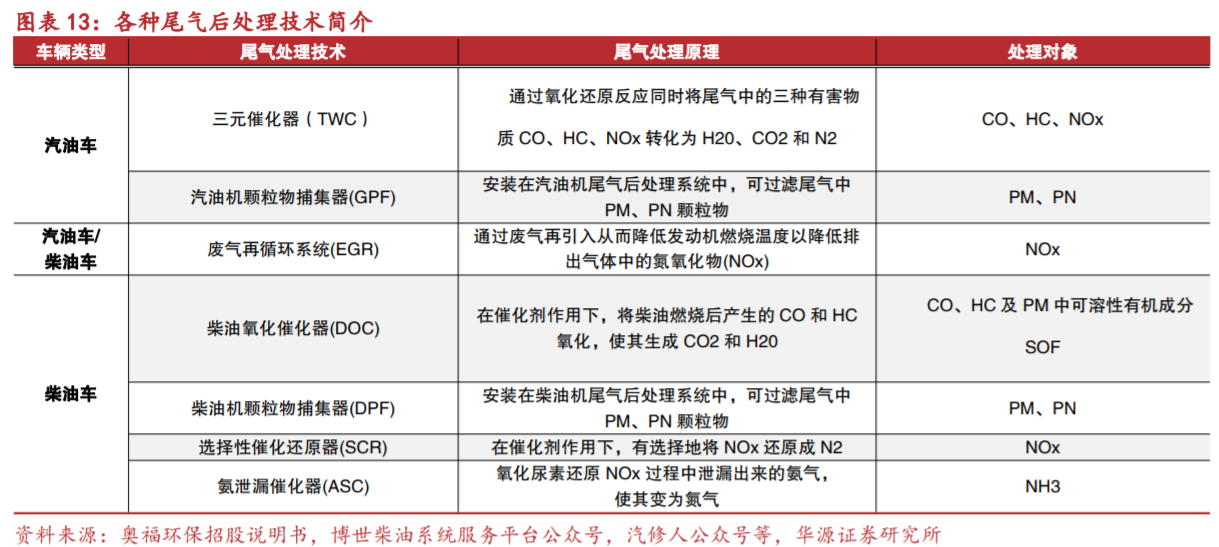 图表13：各种尾气后处理技术简介

| 车辆类型 | 尾气处理技术 | 尾气处理原理 | 处理对象 |
|---|---|---|---|
| 汽油车 | 三元催化器（TWC） | 通过氧化还原反应同时将尾气中的三种有害物质CO、HC、NOx转化为H20、CO2和N2 | CO、HC、NOx |
| | 汽油机颗粒物捕集器(GPF) | 安装在汽油机尾气后处理系统中，可过滤尾气中PM、PN颗粒物 | PM、PN |
| 汽油车/柴油车 | 废气再循环系统(EGR) | 通过废气再引入从而降低发动机燃烧温度以降低排出气体中的氮氧化物(NOx) | NOx |
| 柴油车 | 柴油氧化催化器(DOC) | 在催化剂作用下，将柴油燃烧后产生的CO和HC氧化，使其生成CO2和H20 | CO、HC及PM中可溶性有机成分SOF |
| | 柴油机颗粒物捕集器(DPF) | 安装在柴油机尾气后处理系统中，可过滤尾气中PM、PN颗粒物 | PM、PN |
| | 选择性催化还原器(SCR) | 在催化剂作用下，有选择地将NOx还原成N2 | NOx |
| | 氨泄漏催化器(ASC) | 氧化尿素还原NOx过程中泄漏出来的氨气，使其变为氮气 | NH3 |

资料来源：奥福环保招股说明书，博世柴油系统服务平台公众号，汽修人公众号等，华源证券研究所